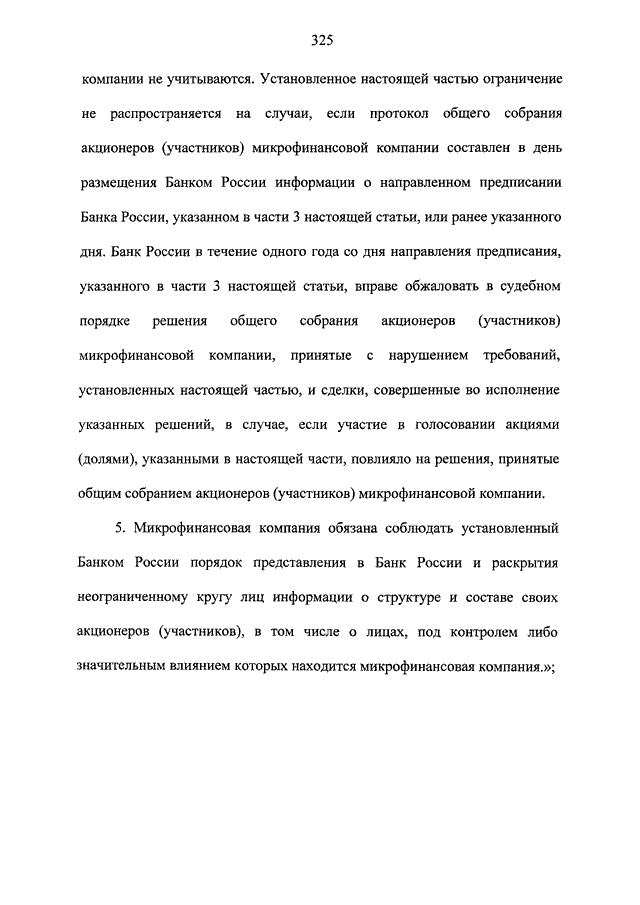 325

компании не учитываются. Установленное настоящей частью ограничение не распространяется на случаи, если протокол общего собрания акционеров (участников) микрофинансовой компании составлен в день размещения Банком России информации о направленном предписании Банка России, указанном в части 3 настоящей статьи, или ранее указанного дня. Банк России в течение одного года со дня направления предписания, указанного в части 3 настоящей статьи, вправе обжаловать в судебном порядке решения общего собрания акционеров (участников) микрофинансовой компании, принятые с нарушением требований, установленных настоящей частью, и сделки, совершенные во исполнение указанных решений, в случае, если участие в голосовании акциями (долями), указанными в настоящей части, повлияло на решения, принятые общим собранием акционеров (участников) микрофинансовой компании.

5. Микрофинансовая компания обязана соблюдать установленный Банком России порядок представления в Банк России и раскрытия неограниченному кругу лиц информации о структуре и составе своих акционеров (участников), в том числе о лицах, под контролем либо значительным влиянием которых находится микрофинансовая компания.»;